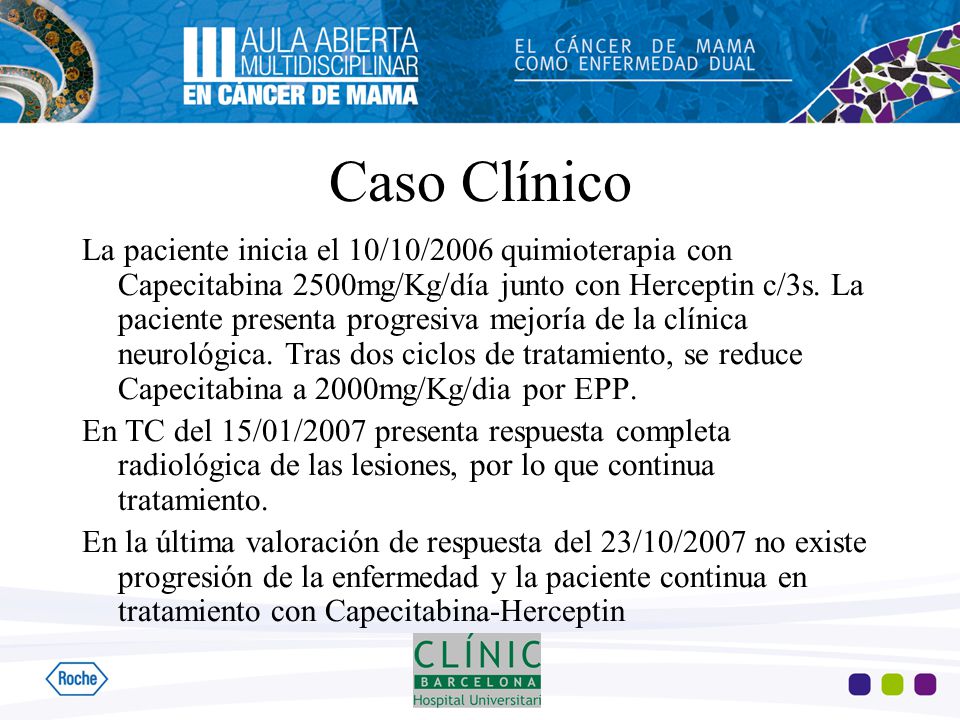 III AULA ABIERTA MULTIDISCIPLINAR EN CÁNCER DE MAMA

EL CÁNCER DE MAMA COMO ENFERMEDAD DUAL

Caso Clínico

La paciente inicia el 10/10/2006 quimioterapia con Capecitabina 2500mg/Kg/día junto con Herceptin c/3s. La paciente presenta progresiva mejoría de la clínica neurológica. Tras dos ciclos de tratamiento, se reduce Capecitabina a 2000mg/Kg/dia por EPP.

En TC del 15/01/2007 presenta respuesta completa radiológica de las lesiones, por lo que continua tratamiento.

En la última valoración de respuesta del 23/10/2007 no existe progresión de la enfermedad y la paciente continua en tratamiento con Capecitabina-Herceptin

Roche

CLÍNIC BARCELONA Hospital Universitari